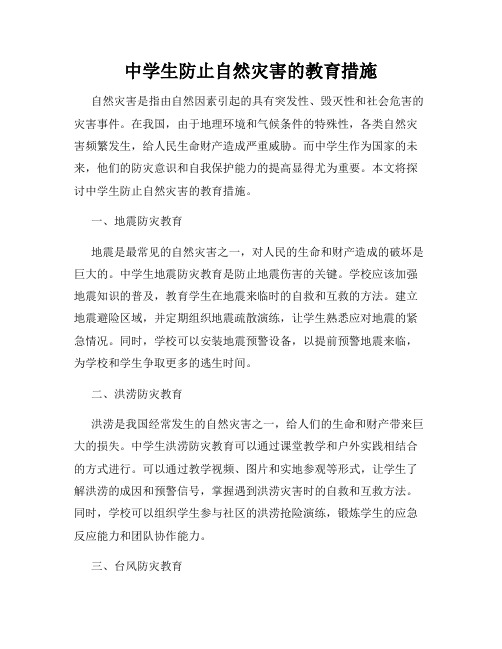 中学生防止自然灾害的教育措施

自然灾害是指由自然因素引起的具有突发性、毁灭性和社会危害的灾害事件。在我国，由于地理环境和气候条件的特殊性，各类自然灾害频繁发生，给人民生命财产造成严重威胁。而中学生作为国家的未来，他们的防灾意识和自我保护能力的提高显得尤为重要。本文将探讨中学生防止自然灾害的教育措施。

一、地震防灾教育

地震是最常见的自然灾害之一，对人民的生命和财产造成的破坏是巨大的。中学生地震防灾教育是防止地震伤害的关键。学校应该加强地震知识的普及，教育学生在地震来临时的自救和互救的方法。建立地震避险区域，并定期组织地震疏散演练，让学生熟悉应对地震的紧急情况。同时，学校可以安装地震预警设备，以提前预警地震来临，为学校和学生争取更多的逃生时间。

二、洪涝防灾教育

洪涝是我国经常发生的自然灾害之一，给人们的生命和财产带来巨大的损失。中学生洪涝防灾教育可以通过课堂教学和户外实践相结合的方式进行。可以通过教学视频、图片和实地参观等形式，让学生了解洪涝的成因和预警信号，掌握遇到洪涝灾害时的自救和互救方法。同时，学校可以组织学生参与社区的洪涝抢险演练，锻炼学生的应急反应能力和团队协作能力。

三、台风防灾教育